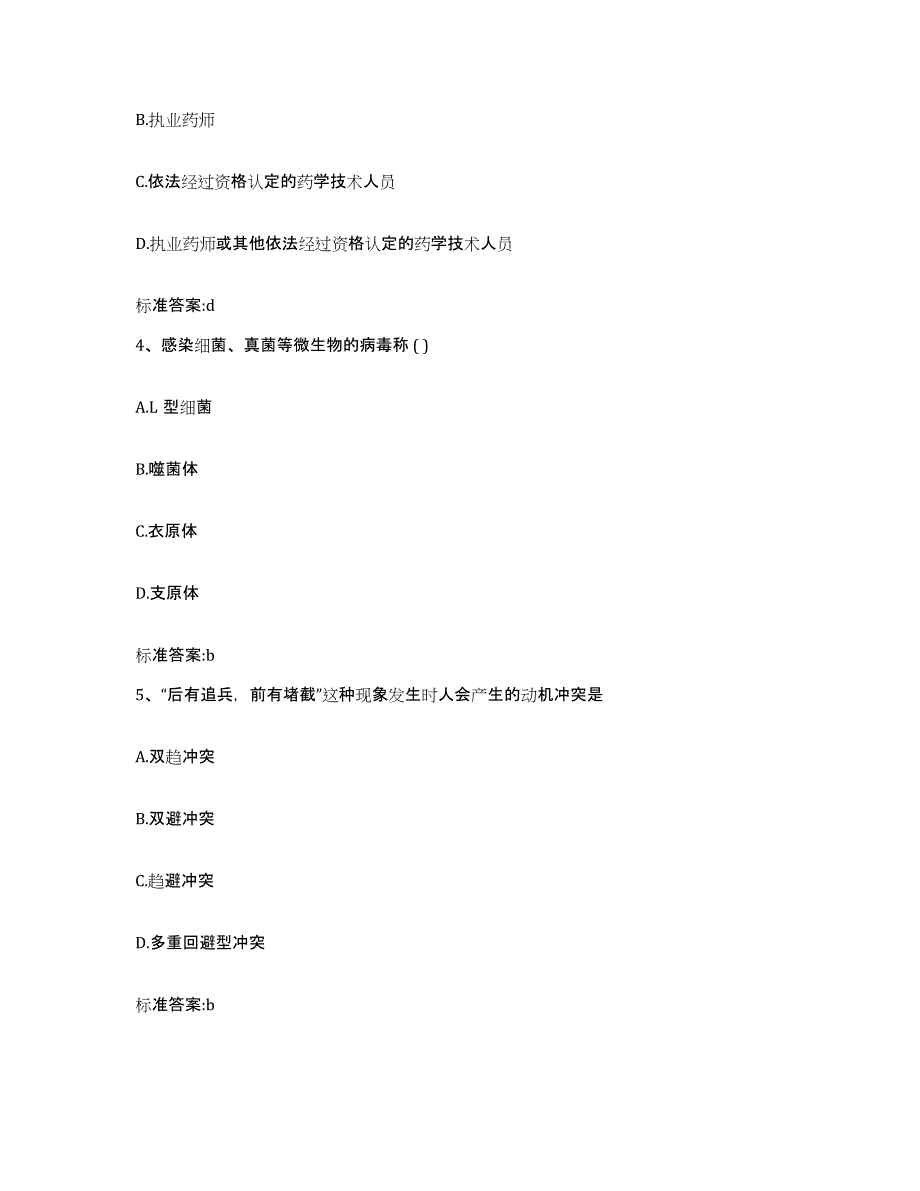 B.执业药师

C.依法经过资格认定的药学技术人员

D.执业药师或其他依法经过资格认定的药学技术人员

标准答案:d

4、感染细菌、真菌等微生物的病毒称 ( )

A.L 型细菌

B.噬菌体

C.衣原体

D.支原体

标准答案:b

5、“后有追兵，前有堵截”这种现象发生时人会产生的动机冲突是

A.双趋冲突

B.双避冲突

C.趋避冲突

D.多重回避型冲突

标准答案:b